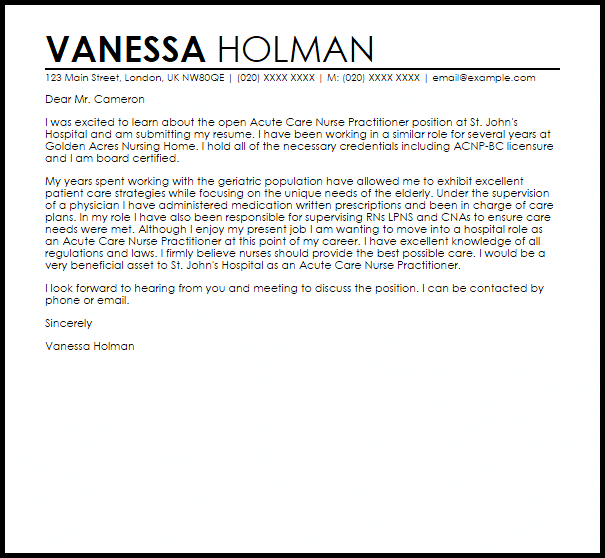 VANESSA HOLMAN

123 Main Street, London, UK NW80QE | (020) XXXX XXXX | M: (020) XXXX XXXX | email@example.com

Dear Mr. Cameron

I was excited to learn about the open Acute Care Nurse Practitioner position at St. John's Hospital and am submitting my resume. I have been working in a similar role for several years at Golden Acres Nursing Home. I hold all of the necessary credentials including ACNP-BC licensure and I am board certified.

My years spent working with the geriatric population have allowed me to exhibit excellent patient care strategies while focusing on the unique needs of the elderly. Under the supervision of a physician I have administered medication written prescriptions and been in charge of care plans. In my role I have also been responsible for supervising RNs LPNS and CNAs to ensure care needs were met. Although I enjoy my present job I am wanting to move into a hospital role as an Acute Care Nurse Practitioner at this point of my career. I have excellent knowledge of all regulations and laws. I firmly believe nurses should provide the best possible care. I would be a very beneficial asset to St. John's Hospital as an Acute Care Nurse Practitioner.

I look forward to hearing from you and meeting to discuss the position. I can be contacted by phone or email.

Sincerely

Vanessa Holman